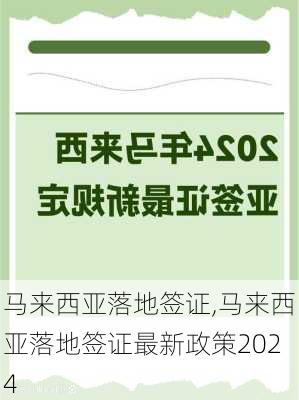 2024年马来西亚签证最新规定

马来西亚落地签证,马来西亚落地签证最新政策2024